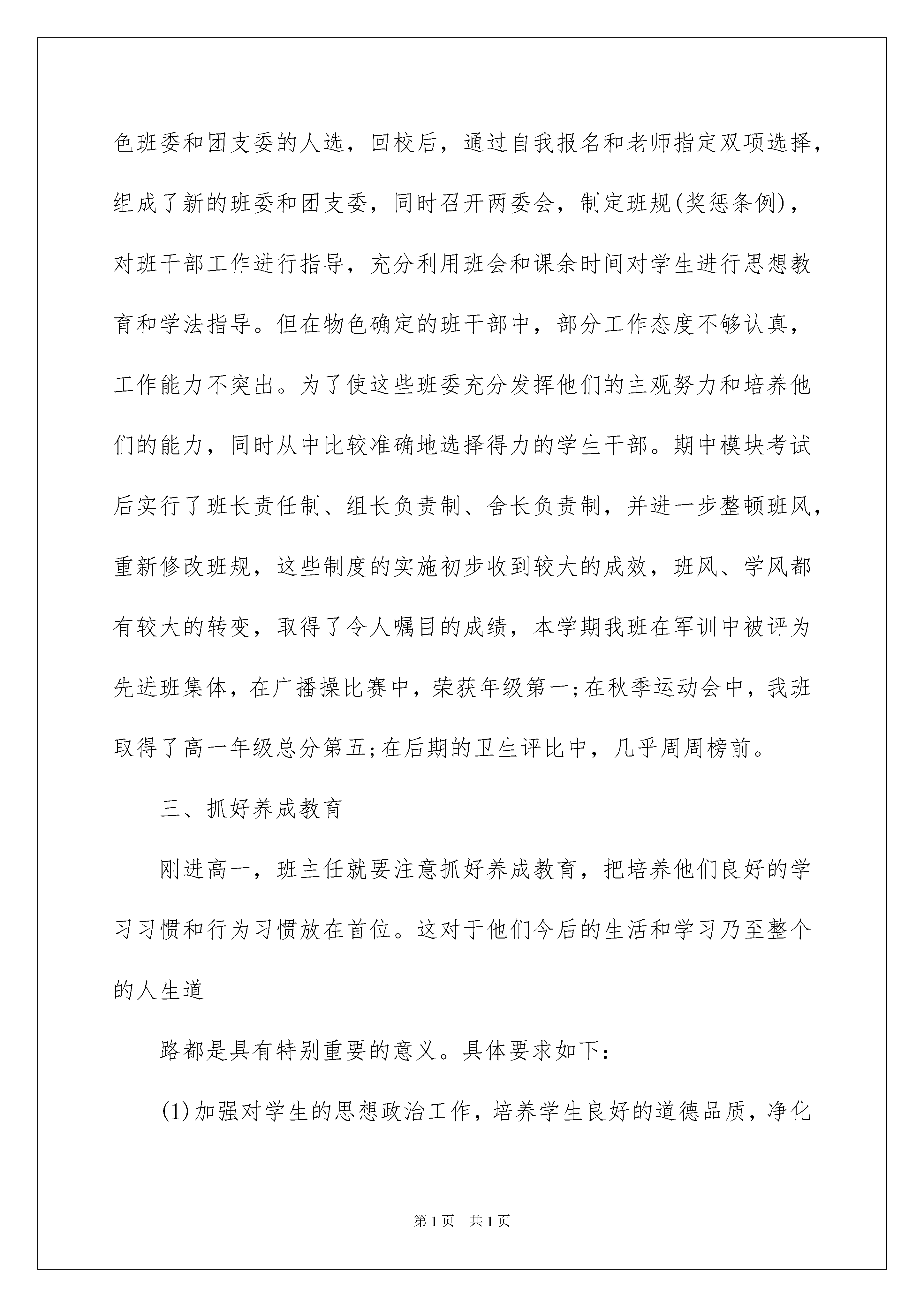 色班委和团支委的人选，回校后，通过自我报名和老师指定双项选择，组成了新的班委和团支委，同时召开两委会，制定班规(奖惩条例)，对班干部工作进行指导，充分利用班会和课余时间对学生进行思想教育和学法指导。但在物色确定的班干部中，部分工作态度不够认真，工作能力不突出。为了使这些班委充分发挥他们的主观努力和培养他们的能力，同时从中比较准确地选择得力的学生干部。期中模块考试后实行了班长责任制、组长负责制、舍长负责制，并进一步整顿班风，重新修改班规，这些制度的实施初步收到较大的成效，班风、学风都有较大的转变，取得了令人嘱目的成绩，本学期我班在军训中被评为先进班集体，在广播操比赛中，荣获年级第一;在秋季运动会中，我班取得了高一年级总分第五;在后期的卫生评比中，几乎周周榜前。

三、抓好养成教育

刚进高一，班主任就要注意抓好养成教育，把培养他们良好的学习习惯和行为习惯放在首位。这对于他们今后的生活和学习乃至整个的人生道

路都是具有特别重要的意义。具体要求如下：

(1)加强对学生的思想政治工作，培养学生良好的道德品质，净化

第1页　共1页